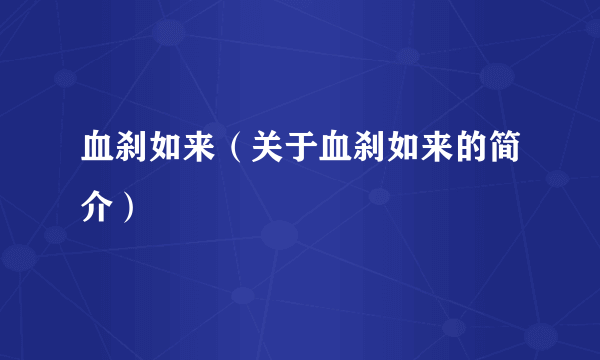 血刹如来（关于血刹如来的简介）